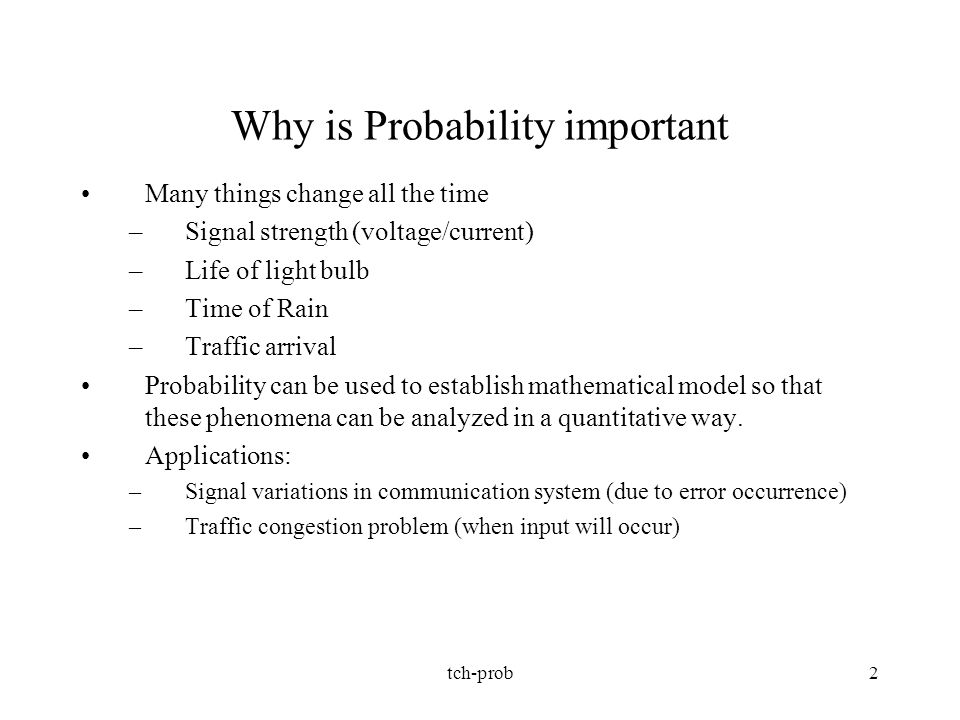 Why is Probability important

• Many things change all the time
– Signal strength (voltage/current)
– Life of light bulb
– Time of Rain
– Traffic arrival
• Probability can be used to establish mathematical model so that these phenomena can be analyzed in a quantitative way.
• Applications:
– Signal variations in communication system (due to error occurrence)
– Traffic congestion problem (when input will occur)

tch-prob 2